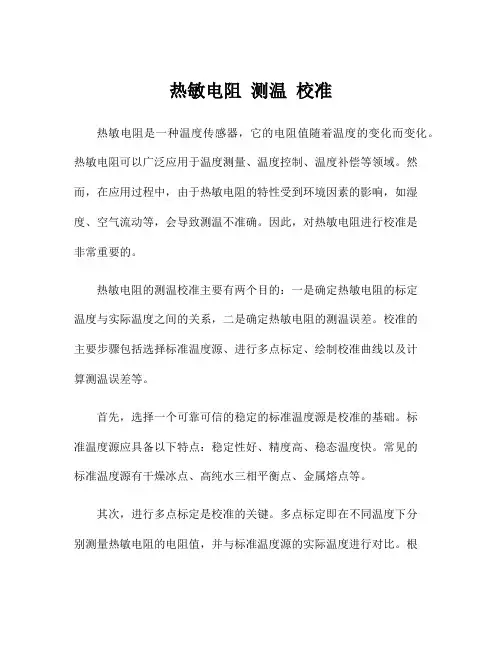 热敏电阻 测温 校准

热敏电阻是一种温度传感器，它的电阻值随着温度的变化而变化。热敏电阻可以广泛应用于温度测量、温度控制、温度补偿等领域。然而，在应用过程中，由于热敏电阻的特性受到环境因素的影响，如湿度、空气流动等，会导致测温不准确。因此，对热敏电阻进行校准是非常重要的。

热敏电阻的测温校准主要有两个目的：一是确定热敏电阻的标定温度与实际温度之间的关系，二是确定热敏电阻的测温误差。校准的主要步骤包括选择标准温度源、进行多点标定、绘制校准曲线以及计算测温误差等。

首先，选择一个可靠可信的稳定的标准温度源是校准的基础。标准温度源应具备以下特点：稳定性好、精度高、稳态温度快。常见的标准温度源有干燥冰点、高纯水三相平衡点、金属熔点等。

其次，进行多点标定是校准的关键。多点标定即在不同温度下分别测量热敏电阻的电阻值，并与标准温度源的实际温度进行对比。根